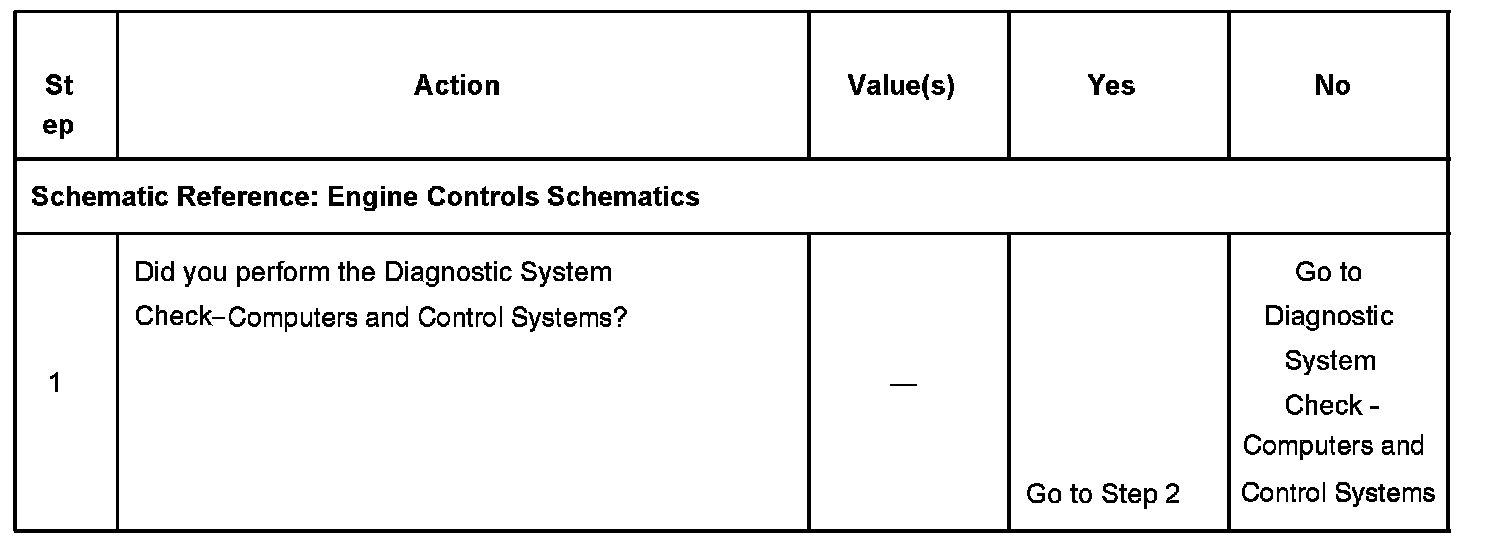 | Step | Action | Value(s) | Yes | No |
|---|---|---|---|---|
| Schematic Reference: Engine Controls Schematics | | | | |
| 1 | Did you perform the Diagnostic System Check–Computers and Control Systems? | — | Go to Step 2 | Go to Diagnostic System Check - Computers and Control Systems |